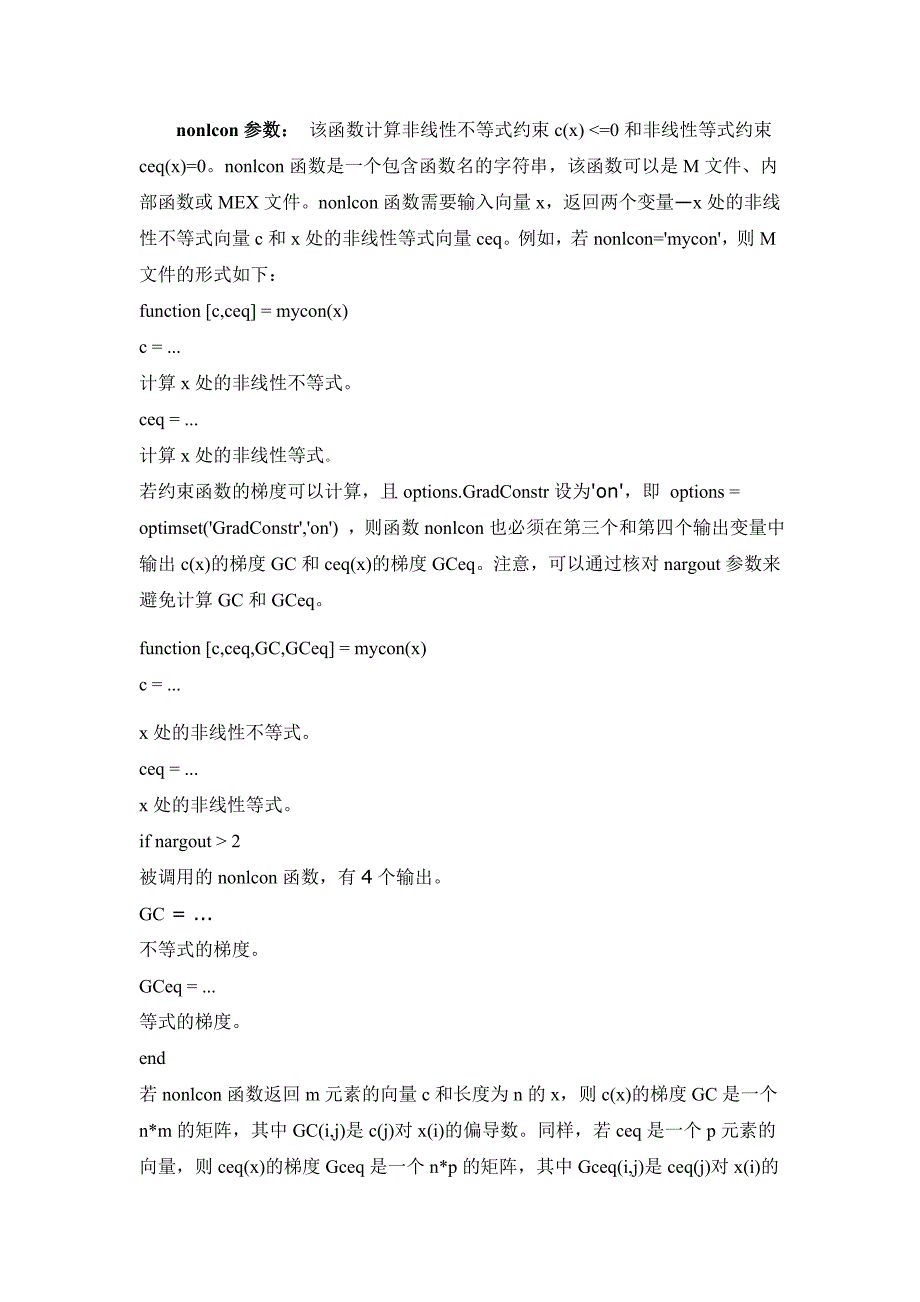 nonlcon 参数： 该函数计算非线性不等式约束 c(x) <=0 和非线性等式约束 ceq(x)=0。nonlcon 函数是一个包含函数名的字符串，该函数可以是 M 文件、内部函数或 MEX 文件。nonlcon 函数需要输入向量 x，返回两个变量—x 处的非线性不等式向量 c 和 x 处的非线性等式向量 ceq。例如，若 nonlcon='mycon'，则 M 文件的形式如下：

function [c,ceq] = mycon(x)

c = ...

计算 x 处的非线性不等式。

ceq = ...

计算 x 处的非线性等式。

若约束函数的梯度可以计算，且 options.GradConstr 设为'on'，即 options = optimset('GradConstr','on') ，则函数 nonlcon 也必须在第三个和第四个输出变量中输出 c(x)的梯度 GC 和 ceq(x)的梯度 GCeq。注意，可以通过核对 nargout 参数来避免计算 GC 和 GCeq。

function [c,ceq,GC,GCeq] = mycon(x)

c = ...

x 处的非线性不等式。

ceq = ...

x 处的非线性等式。

if nargout > 2

被调用的 nonlcon 函数，有 4 个输出。

GC = ...

不等式的梯度。

GCeq = ...

等式的梯度。

end

若 nonlcon 函数返回 m 元素的向量 c 和长度为 n 的 x，则 c(x)的梯度 GC 是一个 n*m 的矩阵，其中 GC(i,j)是 c(j)对 x(i)的偏导数。同样，若 ceq 是一个 p 元素的向量，则 ceq(x)的梯度 Gceq 是一个 n*p 的矩阵，其中 Gceq(i,j)是 ceq(j)对 x(i)的